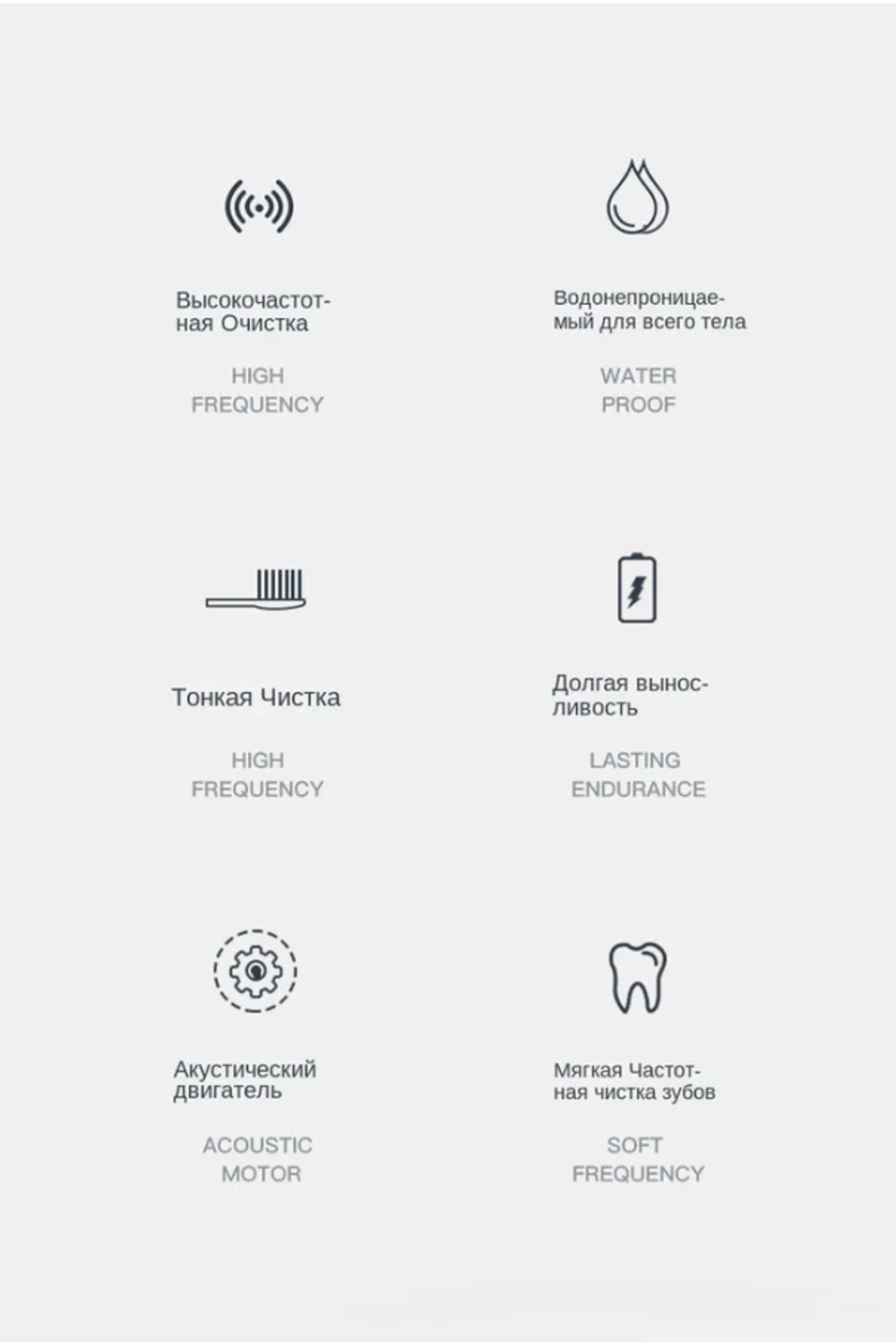 Высокочастотная Очистка

HIGH FREQUENCY

Водонепроницаемый для всего тела

WATER PROOF

Тонкая Чистка

HIGH FREQUENCY

Долгая выносливость

LASTING ENDURANCE

Акустический двигатель

ACOUSTIC MOTOR

Мягкая Частотная чистка зубов

SOFT FREQUENCY